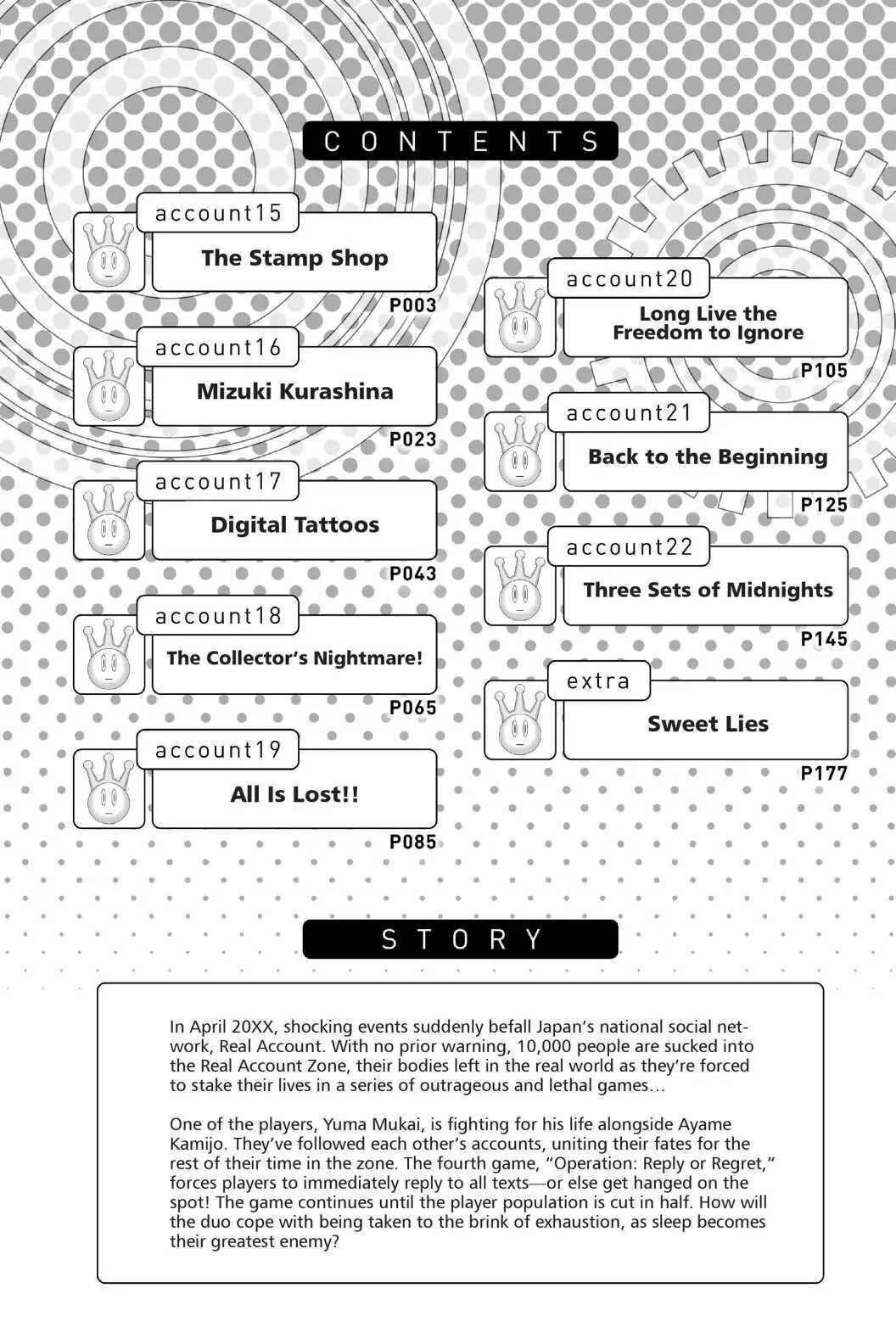 CONTENTS

account15
The Stamp Shop
P003

account16
Mizuki Kurashina
P023

account17
Digital Tattoos
P043

account18
The Collector's Nightmare!
P065

account19
All Is Lost!!
P085

account20
Long Live the Freedom to Ignore
P105

account21
Back to the Beginning
P125

account22
Three Sets of Midnights
P145

extra
Sweet Lies
P177

STORY

In April 20XX, shocking events suddenly befall Japan's national social network, Real Account. With no prior warning, 10,000 people are sucked into the Real Account Zone, their bodies left in the real world as they're forced to stake their lives in a series of outrageous and lethal games…

One of the players, Yuma Mukai, is fighting for his life alongside Ayame Kamijo. They've followed each other's accounts, uniting their fates for the rest of their time in the zone. The fourth game, "Operation: Reply or Regret," forces players to immediately reply to all texts—or else get hanged on the spot! The game continues until the player population is cut in half. How will the duo cope with being taken to the brink of exhaustion, as sleep becomes their greatest enemy?